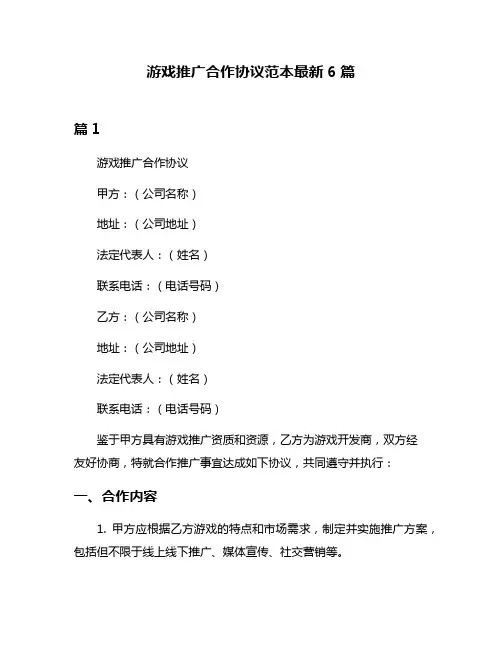 游戏推广合作协议范本最新 6 篇

篇 1

游戏推广合作协议

甲方：（公司名称）

地址：（公司地址）

法定代表人：（姓名）

联系电话：（电话号码）

乙方：（公司名称）

地址：（公司地址）

法定代表人：（姓名）

联系电话：（电话号码）

鉴于甲方具有游戏推广资质和资源，乙方为游戏开发商，双方经友好协商，特就合作推广事宜达成如下协议，共同遵守并执行：

一、合作内容

1. 甲方应根据乙方游戏的特点和市场需求，制定并实施推广方案，包括但不限于线上线下推广、媒体宣传、社交营销等。